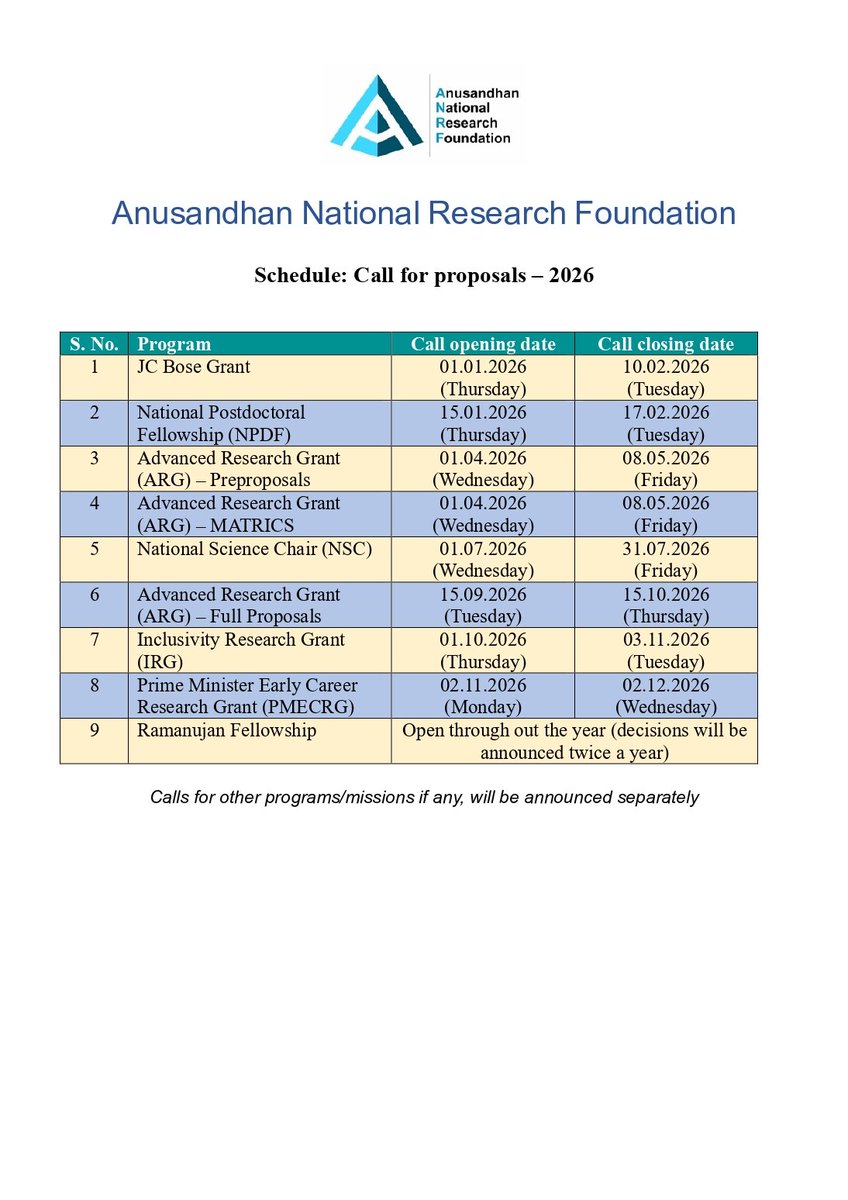 Anusandhan
National
Research
Foundation

Anusandhan National Research Foundation

Schedule: Call for proposals – 2026

| S. No. | Program | Call opening date | Call closing date |
|---|---|---|---|
| 1 | JC Bose Grant | 01.01.2026 (Thursday) | 10.02.2026 (Tuesday) |
| 2 | National Postdoctoral Fellowship (NPDF) | 15.01.2026 (Thursday) | 17.02.2026 (Tuesday) |
| 3 | Advanced Research Grant (ARG) – Preproposals | 01.04.2026 (Wednesday) | 08.05.2026 (Friday) |
| 4 | Advanced Research Grant (ARG) – MATRICS | 01.04.2026 (Wednesday) | 08.05.2026 (Friday) |
| 5 | National Science Chair (NSC) | 01.07.2026 (Wednesday) | 31.07.2026 (Friday) |
| 6 | Advanced Research Grant (ARG) – Full Proposals | 15.09.2026 (Tuesday) | 15.10.2026 (Thursday) |
| 7 | Inclusivity Research Grant (IRG) | 01.10.2026 (Thursday) | 03.11.2026 (Tuesday) |
| 8 | Prime Minister Early Career Research Grant (PMECRG) | 02.11.2026 (Monday) | 02.12.2026 (Wednesday) |
| 9 | Ramanujan Fellowship | Open through out the year (decisions will be announced twice a year) | |

Calls for other programs/missions if any, will be announced separately